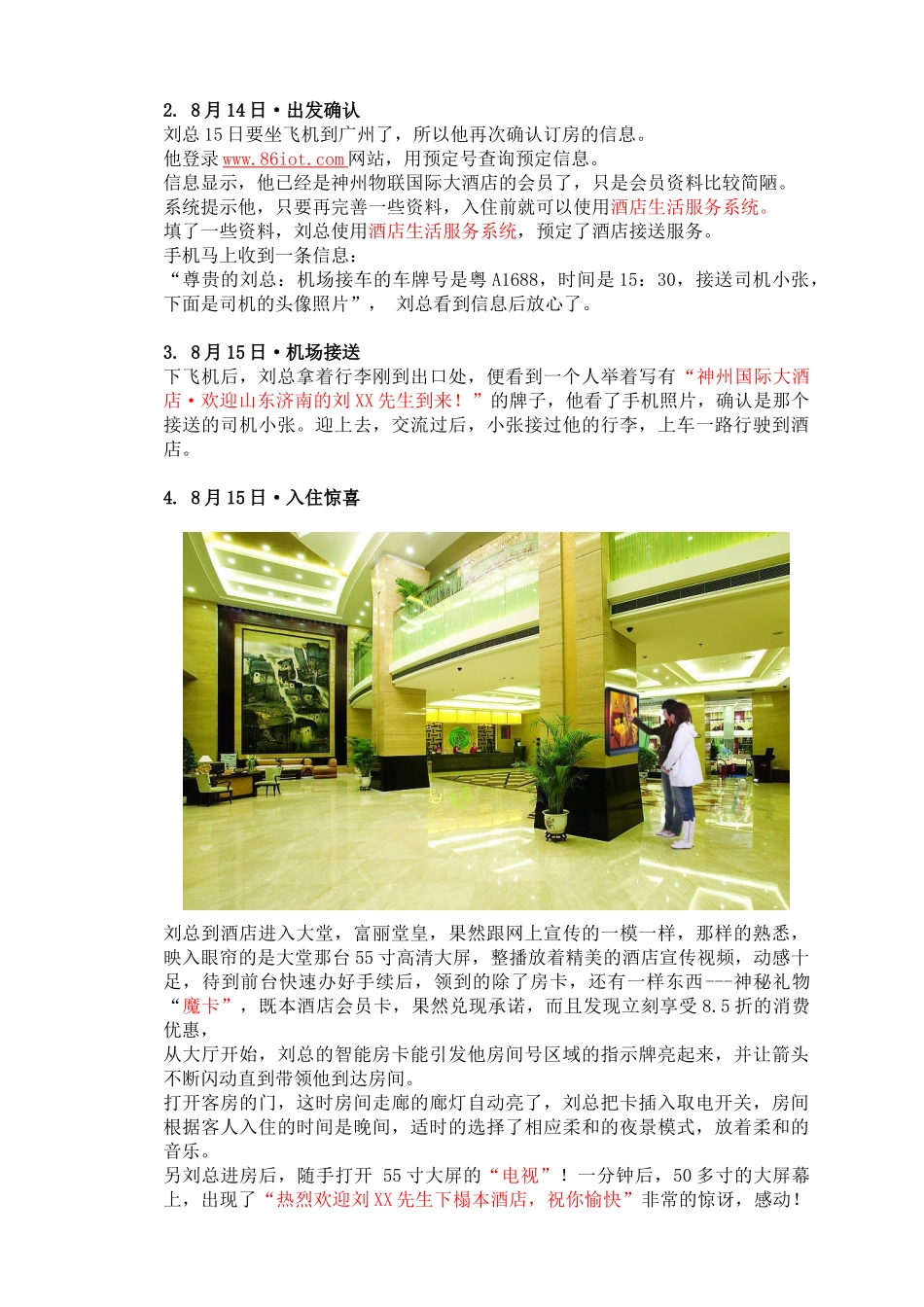 2. 8月14日·出发确认
刘总15日要坐飞机到广州了，所以他再次确认订房的信息。
他登录www.86iot.com网站，用预定号查询预定信息。
信息显示，他已经是神州物联国际大酒店的会员了，只是会员资料比较简陋。
系统提示他，只要再完善一些资料，入住前就可以使用酒店生活服务系统。
填了一些资料，刘总使用酒店生活服务系统，预定了酒店接送服务。
手机马上收到一条信息：
“尊贵的刘总：机场接车的车牌号是粤A1688，时间是15：30，接送司机小张，下面是司机的头像照片”， 刘总看到信息后放心了。

3. 8月15日·机场接送
下飞机后，刘总拿着行李刚到出口处，便看到一个人举着写有“神州国际大酒店·欢迎山东济南的刘XX先生到来！”的牌子，他看了手机照片，确认是那个接送的司机小张。迎上去，交流过后，小张接过他的行李，上车一路行驶到酒店。

4. 8月15日·入住惊喜

刘总到酒店进入大堂，富丽堂皇，果然跟网上宣传的一模一样，那样的熟悉，映入眼帘的是大堂那台55寸高清大屏，整播放着精美的酒店宣传视频，动感十足，待到前台快速办好手续后，领到的除了房卡，还有一样东西---神秘礼物“魔卡”，既本酒店会员卡，果然兑现承诺，而且发现立刻享受8.5折的消费优惠，
从大厅开始，刘总的智能房卡能引发他房间号区域的指示牌亮起来，并让箭头不断闪动直到带领他到达房间。
打开客房的门，这时房间走廊的廊灯自动亮了，刘总把卡插入取电开关，房间根据客人入住的时间是晚间，适时的选择了相应柔和的夜景模式，放着柔和的音乐。
另刘总进房后，随手打开 55寸大屏的“电视”！一分钟后，50多寸的大屏幕上，出现了“热烈欢迎刘XX先生下榻本酒店，祝你愉快”非常的惊讶，感动！